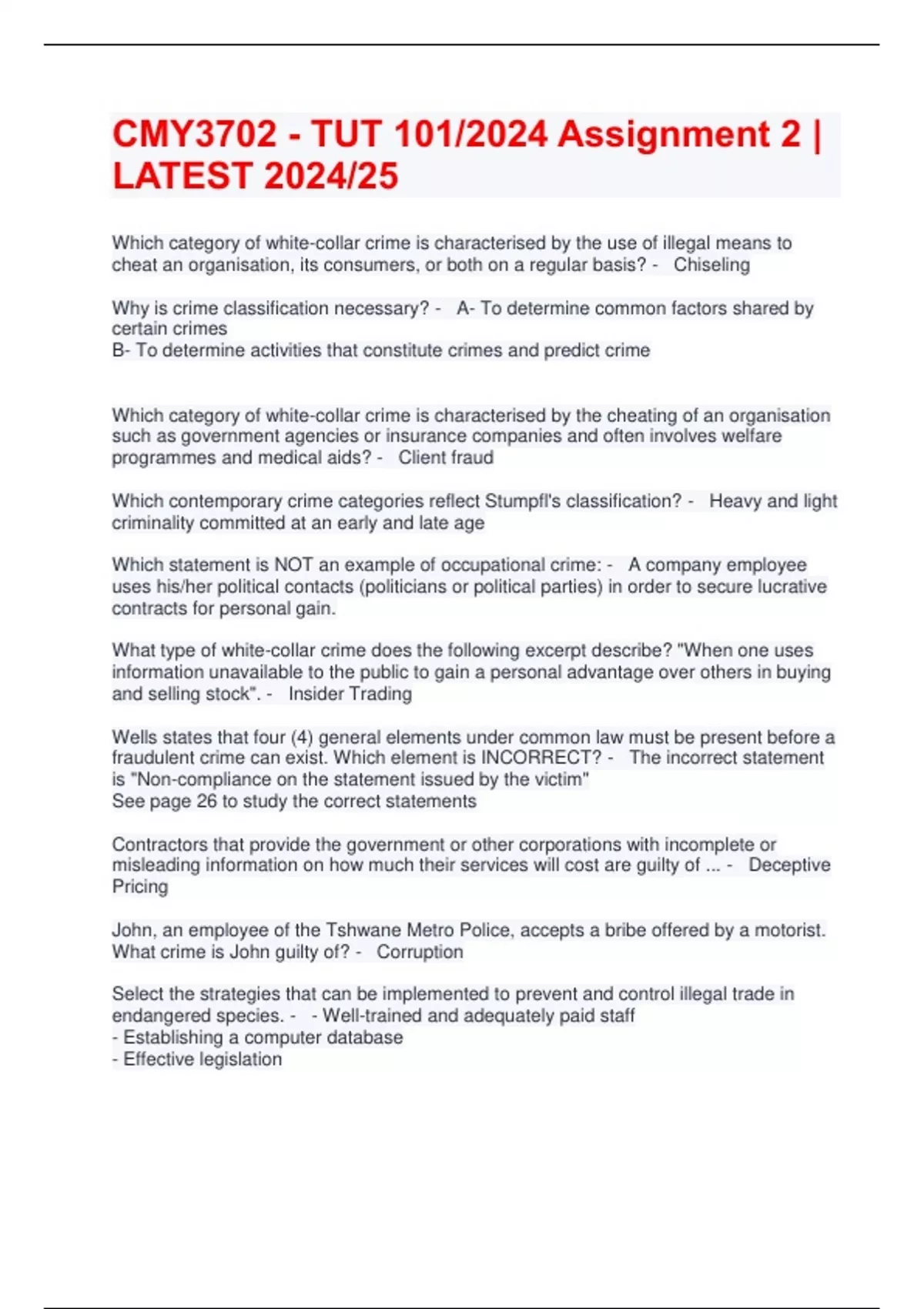 CMY3702 - TUT 101/2024 Assignment 2 | LATEST 2024/25

Which category of white-collar crime is characterised by the use of illegal means to cheat an organisation, its consumers, or both on a regular basis? - Chiseling

Why is crime classification necessary? - A- To determine common factors shared by certain crimes
B- To determine activities that constitute crimes and predict crime

Which category of white-collar crime is characterised by the cheating of an organisation such as government agencies or insurance companies and often involves welfare programmes and medical aids? - Client fraud

Which contemporary crime categories reflect Stumpfl's classification? - Heavy and light criminality committed at an early and late age

Which statement is NOT an example of occupational crime: - A company employee uses his/her political contacts (politicians or political parties) in order to secure lucrative contracts for personal gain.

What type of white-collar crime does the following excerpt describe? "When one uses information unavailable to the public to gain a personal advantage over others in buying and selling stock". - Insider Trading

Wells states that four (4) general elements under common law must be present before a fraudulent crime can exist. Which element is INCORRECT? - The incorrect statement is "Non-compliance on the statement issued by the victim"
See page 26 to study the correct statements

Contractors that provide the government or other corporations with incomplete or misleading information on how much their services will cost are guilty of ... - Deceptive Pricing

John, an employee of the Tshwane Metro Police, accepts a bribe offered by a motorist. What crime is John guilty of? - Corruption

Select the strategies that can be implemented to prevent and control illegal trade in endangered species. - - Well-trained and adequately paid staff
- Establishing a computer database
- Effective legislation